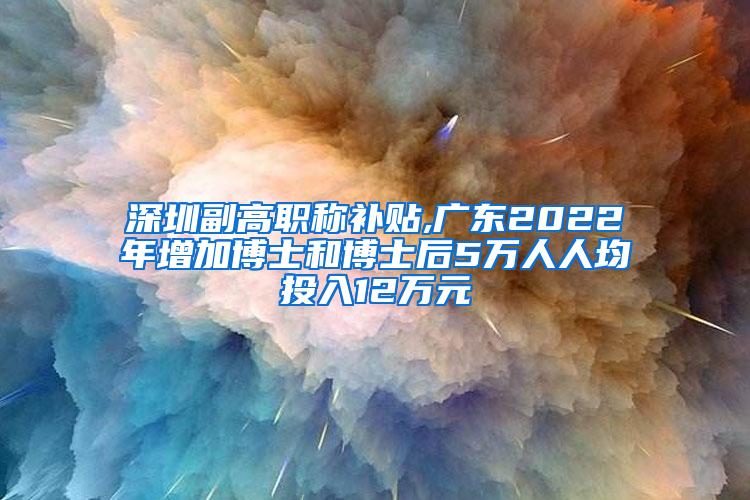 深圳副高职称补贴,广东2022年增加博士和博士后5万人人均投入12万元